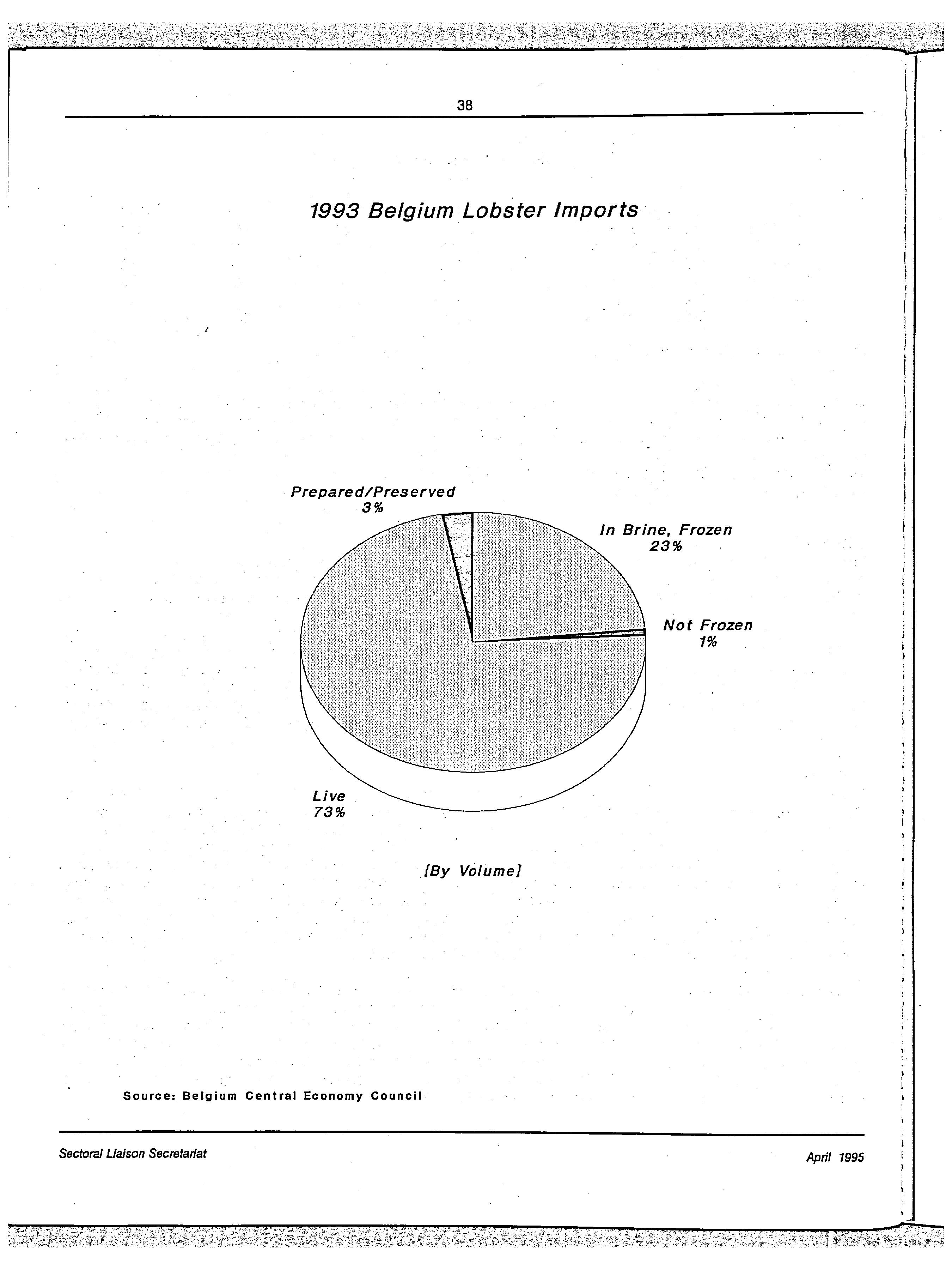 38

1993 Belgium Lobster Imports

Prepared/Preserved
3%

In Brine, Frozen
23%

Not Frozen
1%

Live
73%

[By Volume]

Source: Belgium Central Economy Council

Sectoral Liaison Secretariat

April 1995